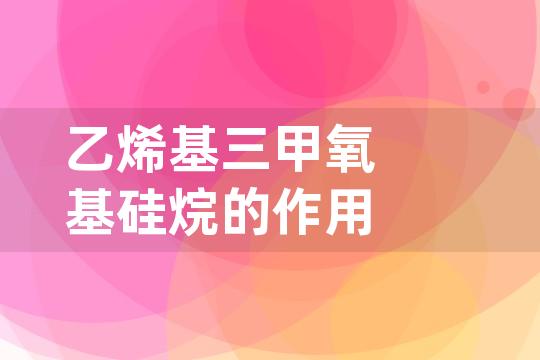 乙烯基三甲氧基硅烷的作用